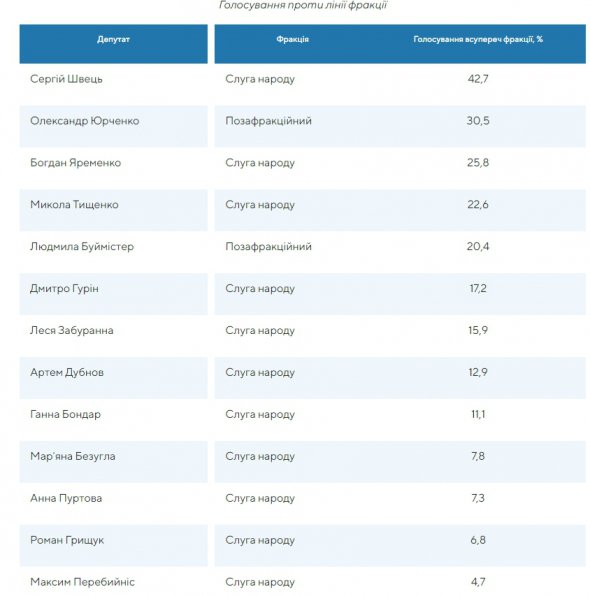 Голосування проти лінії фракції

| Депутат | Фракція | Голосування всупереч фракції, % |
|---|---|---|
| Сергій Швець | Слуга народу | 42,7 |
| Олександр Юрченко | Позафракційний | 30,5 |
| Богдан Яременко | Слуга народу | 25,8 |
| Микола Тищенко | Слуга народу | 22,6 |
| Людмила Буймістер | Позафракційний | 20,4 |
| Дмитро Гурін | Слуга народу | 17,2 |
| Леся Забуранна | Слуга народу | 15,9 |
| Артем Дубнов | Слуга народу | 12,9 |
| Ганна Бондар | Слуга народу | 11,1 |
| Мар'яна Безугла | Слуга народу | 7,8 |
| Анна Пуртова | Слуга народу | 7,3 |
| Роман Грищук | Слуга народу | 6,8 |
| Максим Перебийніс | Слуга народу | 4,7 |